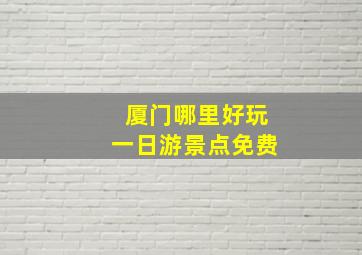 厦门哪里好玩
一日游景点免费